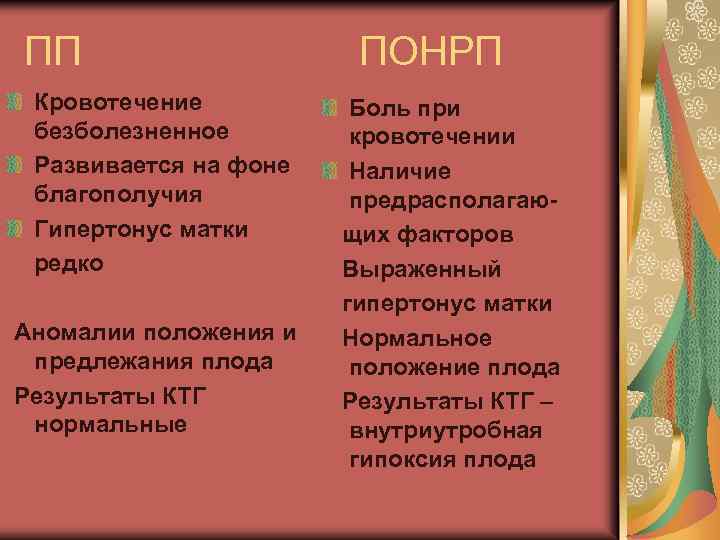 ПП

Кровотечение безболезненное

Развивается на фоне благополучия

Гипертонус матки редко

Аномалии положения и предлежания плода

Результаты КТГ нормальные

ПОНРП

Боль при кровотечении

Наличие предрасполагающих факторов

Выраженный гипертонус матки

Нормальное положение плода

Результаты КТГ – внутриутробная гипоксия плода